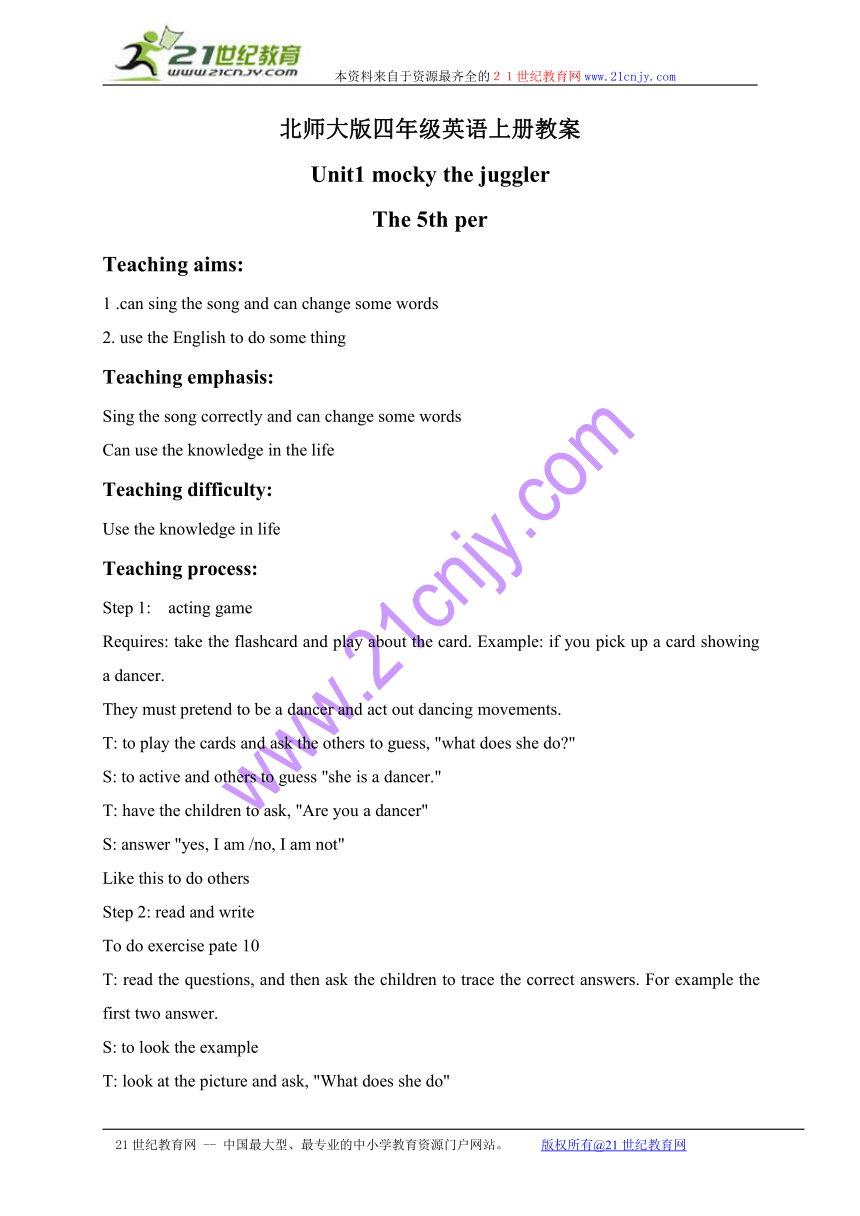 21世纪教育
www.21cnjy.com
本资料来自于资源最齐全的２１世纪教育网www.21cnjy.com

北师大版四年级英语上册教案

Unit1 mocky the juggler

The 5th per

Teaching aims:

1 .can sing the song and can change some words

2. use the English to do some thing

Teaching emphasis:

Sing the song correctly and can change some words

Can use the knowledge in the life

Teaching difficulty:

Use the knowledge in life

Teaching process:

Step 1: acting game

Requires: take the flashcard and play about the card. Example: if you pick up a card showing a dancer.

They must pretend to be a dancer and act out dancing movements.

T: to play the cards and ask the others to guess, "what does she do?"

S: to active and others to guess "she is a dancer."

T: have the children to ask, "Are you a dancer"

S: answer "yes, I am /no, I am not"

Like this to do others

Step 2: read and write

To do exercise pate 10

T: read the questions, and then ask the children to trace the correct answers. For example the first two answer.

S: to look the example

T: look at the picture and ask, "What does she do"

www.21cnjy.com

21世纪教育网 -- 中国最大型、最专业的中小学教育资源门户网站。 版权所有@21世纪教育网